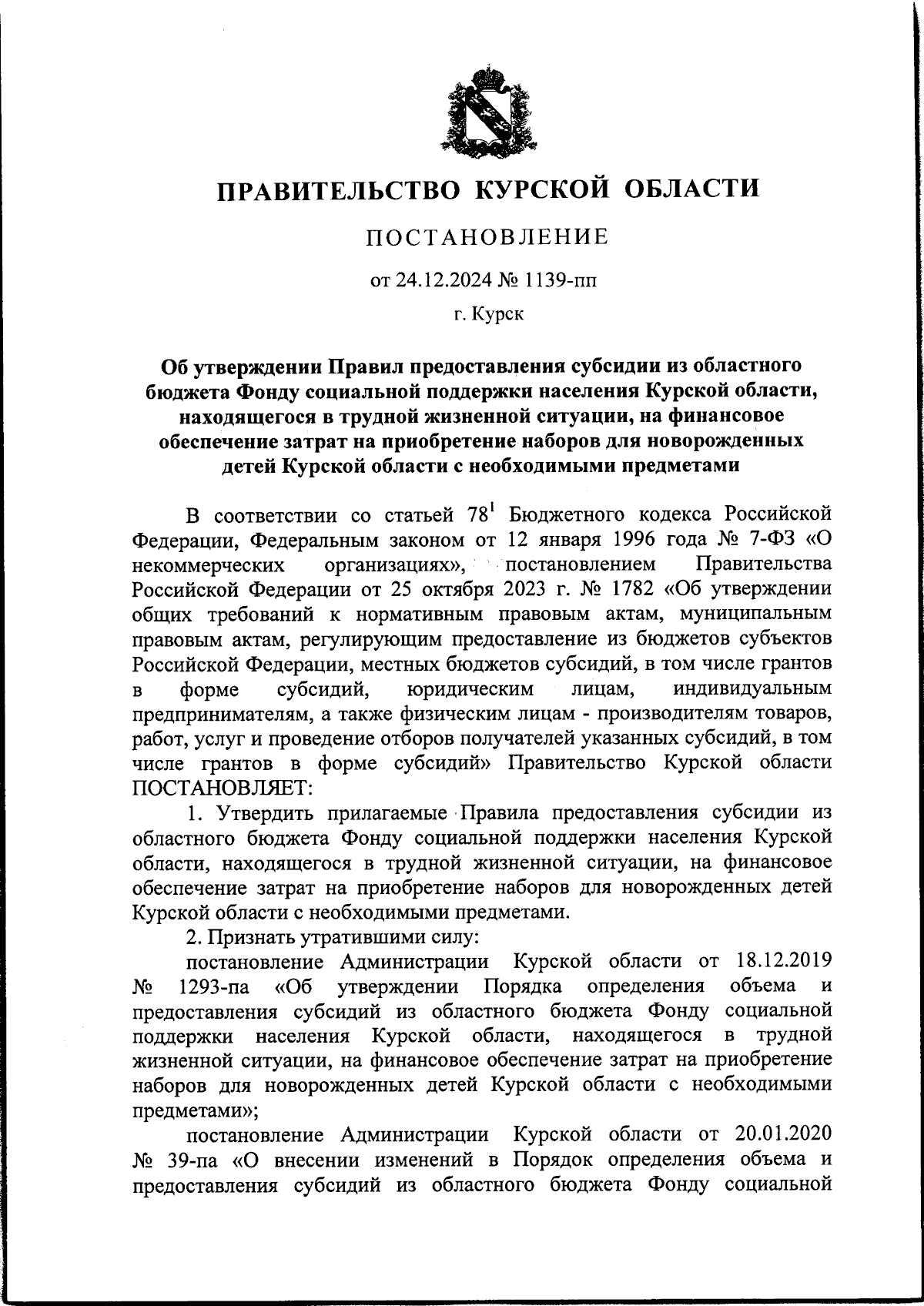 ПРАВИТЕЛЬСТВО КУРСКОЙ ОБЛАСТИ

ПОСТАНОВЛЕНИЕ

от 24.12.2024 № 1139-пп

г. Курск

Об утверждении Правил предоставления субсидии из областного бюджета Фонду социальной поддержки населения Курской области, находящегося в трудной жизненной ситуации, на финансовое обеспечение затрат на приобретение наборов для новорожденных детей Курской области с необходимыми предметами

В соответствии со статьей $78^1$ Бюджетного кодекса Российской Федерации, Федеральным законом от 12 января 1996 года № 7-ФЗ «О некоммерческих организациях», постановлением Правительства Российской Федерации от 25 октября 2023 г. № 1782 «Об утверждении общих требований к нормативным правовым актам, муниципальным правовым актам, регулирующим предоставление из бюджетов субъектов Российской Федерации, местных бюджетов субсидий, в том числе грантов в форме субсидий, юридическим лицам, индивидуальным предпринимателям, а также физическим лицам - производителям товаров, работ, услуг и проведение отборов получателей указанных субсидий, в том числе грантов в форме субсидий» Правительство Курской области ПОСТАНОВЛЯЕТ:

1. Утвердить прилагаемые Правила предоставления субсидии из областного бюджета Фонду социальной поддержки населения Курской области, находящегося в трудной жизненной ситуации, на финансовое обеспечение затрат на приобретение наборов для новорожденных детей Курской области с необходимыми предметами.

2. Признать утратившими силу:

постановление Администрации Курской области от 18.12.2019 № 1293-па «Об утверждении Порядка определения объема и предоставления субсидий из областного бюджета Фонду социальной поддержки населения Курской области, находящегося в трудной жизненной ситуации, на финансовое обеспечение затрат на приобретение наборов для новорожденных детей Курской области с необходимыми предметами»;

постановление Администрации Курской области от 20.01.2020 № 39-па «О внесении изменений в Порядок определения объема и предоставления субсидий из областного бюджета Фонду социальной